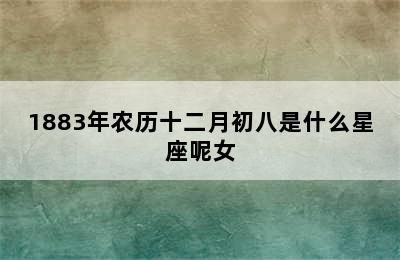 1883年农历十二月初八是什么星座呢女